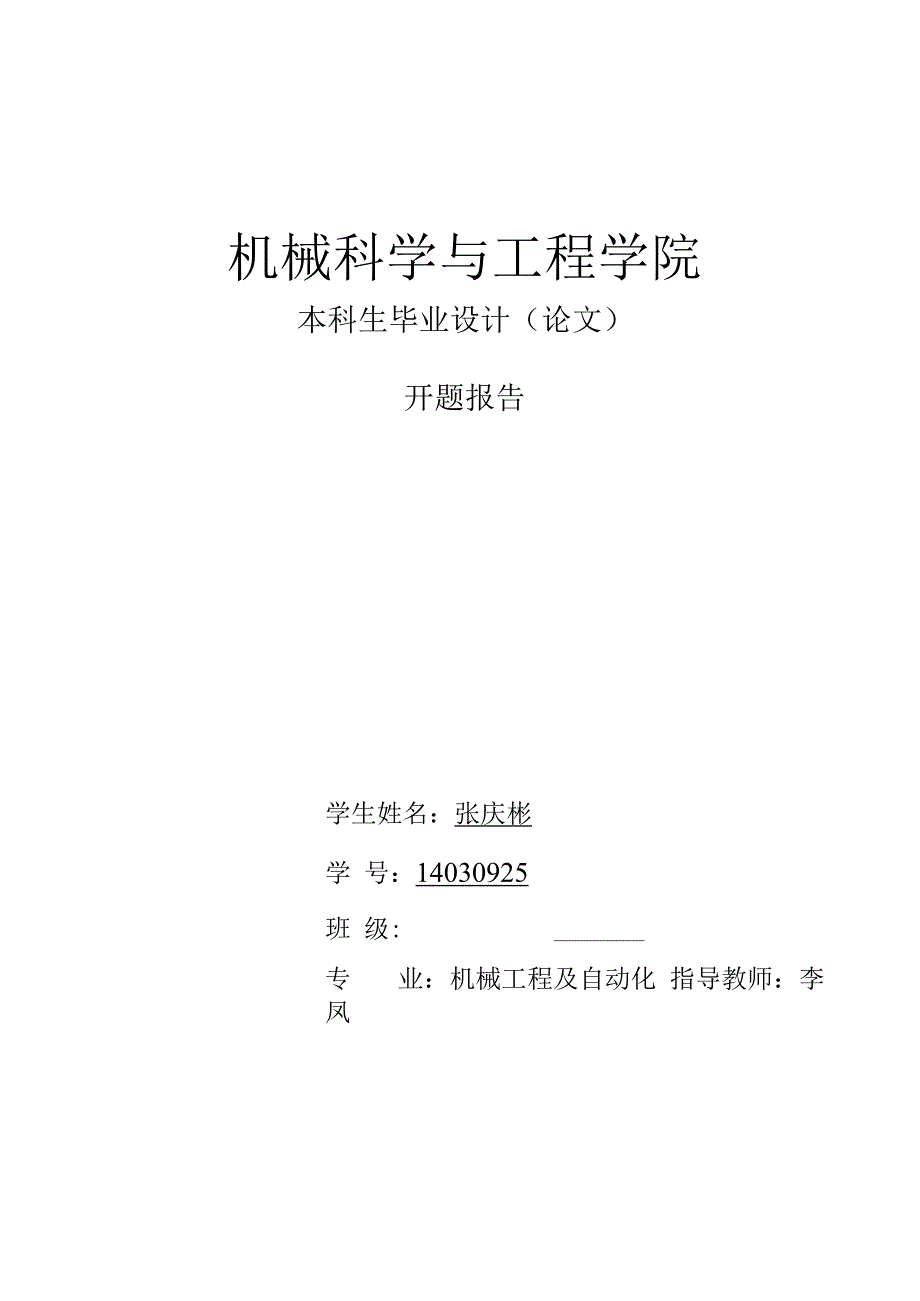 机械科学与工程学院

本科生毕业设计（论文）

开题报告

学生姓名：张庆彬

学　号：14030925

班　级：

专　　业：机械工程及自动化　指导教师：李凤